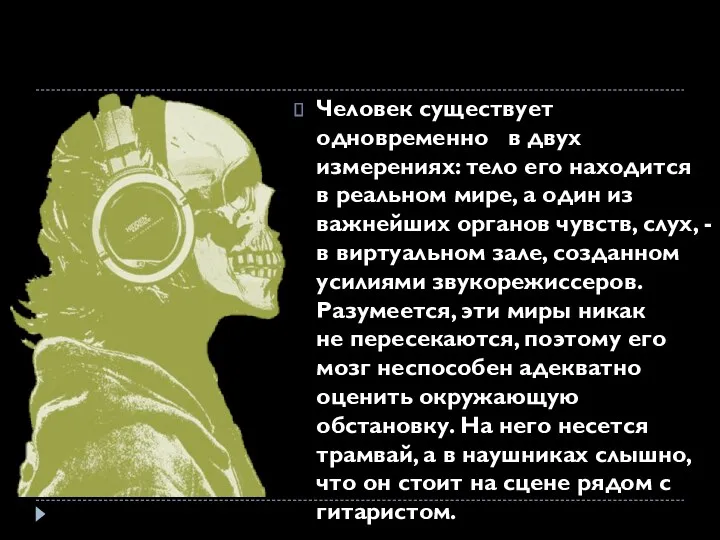 Человек существует одновременно в двух измерениях: тело его находится в реальном мире, а один из важнейших органов чувств, слух, - в виртуальном зале, созданном усилиями звукорежиссеров. Разумеется, эти миры никак не пересекаются, поэтому его мозг неспособен адекватно оценить окружающую обстановку. На него несется трамвай, а в наушниках слышно, что он стоит на сцене рядом с гитаристом.